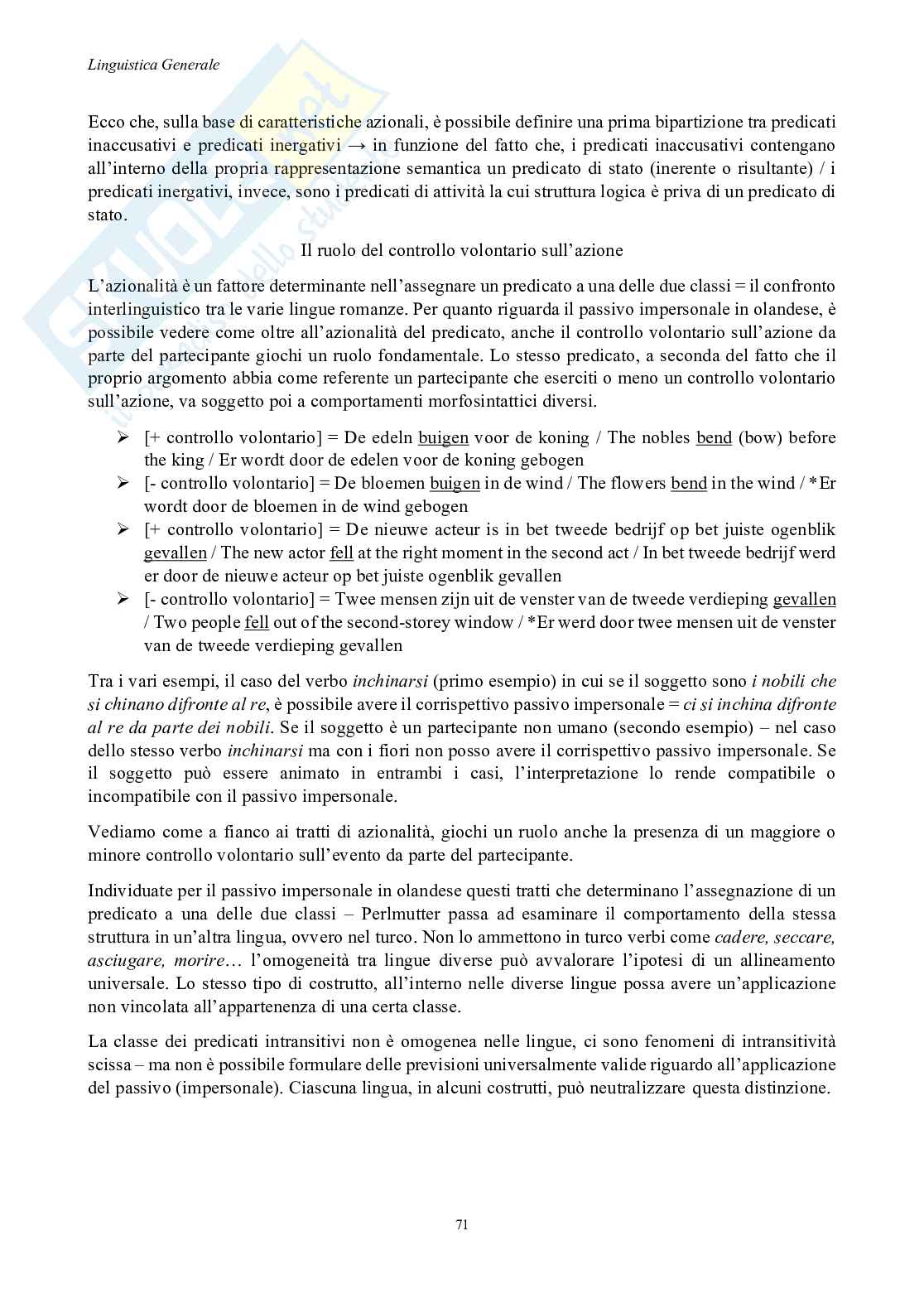 Linguistica Generale

Ecco che, sulla base di caratteristiche azionali, è possibile definire una prima bipartizione tra predicati inaccusativi e predicati inergativi → in funzione del fatto che, i predicati inaccusativi contengano all'interno della propria rappresentazione semantica un predicato di stato (inerente o risultante) / i predicati inergativi, invece, sono i predicati di attività la cui struttura logica è priva di un predicato di stato.

Il ruolo del controllo volontario sull'azione

L'azionalità è un fattore determinante nell'assegnare un predicato a una delle due classi = il confronto interlinguistico tra le varie lingue romanze. Per quanto riguarda il passivo impersonale in olandese, è possibile vedere come oltre all'azionalità del predicato, anche il controllo volontario sull'azione da parte del partecipante giochi un ruolo fondamentale. Lo stesso predicato, a seconda del fatto che il proprio argomento abbia come referente un partecipante che eserciti o meno un controllo volontario sull'azione, va soggetto poi a comportamenti morfosintattici diversi.

➢ [+ controllo volontario] = De edeln buigen voor de koning / The nobles bend (bow) before the king / Er wordt door de edelen voor de koning gebogen
➢ [- controllo volontario] = De bloemen buigen in de wind / The flowers bend in the wind / *Er wordt door de bloemen in de wind gebogen
➢ [+ controllo volontario] = De nieuwe acteur is in bet tweede bedrijf op bet juiste ogenblik gevallen / The new actor fell at the right moment in the second act / In bet tweede bedrijf werd er door de nieuwe acteur op bet juiste ogenblik gevallen
➢ [- controllo volontario] = Twee mensen zijn uit de venster van de tweede verdieping gevallen / Two people fell out of the second-storey window / *Er werd door twee mensen uit de venster van de tweede verdieping gevallen

Tra i vari esempi, il caso del verbo inchinarsi (primo esempio) in cui se il soggetto sono i nobili che si chinano difronte al re, è possibile avere il corrispettivo passivo impersonale = ci si inchina difronte al re da parte dei nobili. Se il soggetto è un partecipante non umano (secondo esempio) – nel caso dello stesso verbo inchinarsi ma con i fiori non posso avere il corrispettivo passivo impersonale. Se il soggetto può essere animato in entrambi i casi, l'interpretazione lo rende compatibile o incompatibile con il passivo impersonale.

Vediamo come a fianco ai tratti di azionalità, giochi un ruolo anche la presenza di un maggiore o minore controllo volontario sull'evento da parte del partecipante.

Individuate per il passivo impersonale in olandese questi tratti che determinano l'assegnazione di un predicato a una delle due classi – Perlmutter passa ad esaminare il comportamento della stessa struttura in un'altra lingua, ovvero nel turco. Non lo ammettono in turco verbi come cadere, seccare, asciugare, morire… l'omogeneità tra lingue diverse può avvalorare l'ipotesi di un allineamento universale. Lo stesso tipo di costrutto, all'interno nelle diverse lingue possa avere un'applicazione non vincolata all'appartenenza di una certa classe.

La classe dei predicati intransitivi non è omogenea nelle lingue, ci sono fenomeni di intransitività scissa – ma non è possibile formulare delle previsioni universalmente valide riguardo all'applicazione del passivo (impersonale). Ciascuna lingua, in alcuni costrutti, può neutralizzare questa distinzione.

71